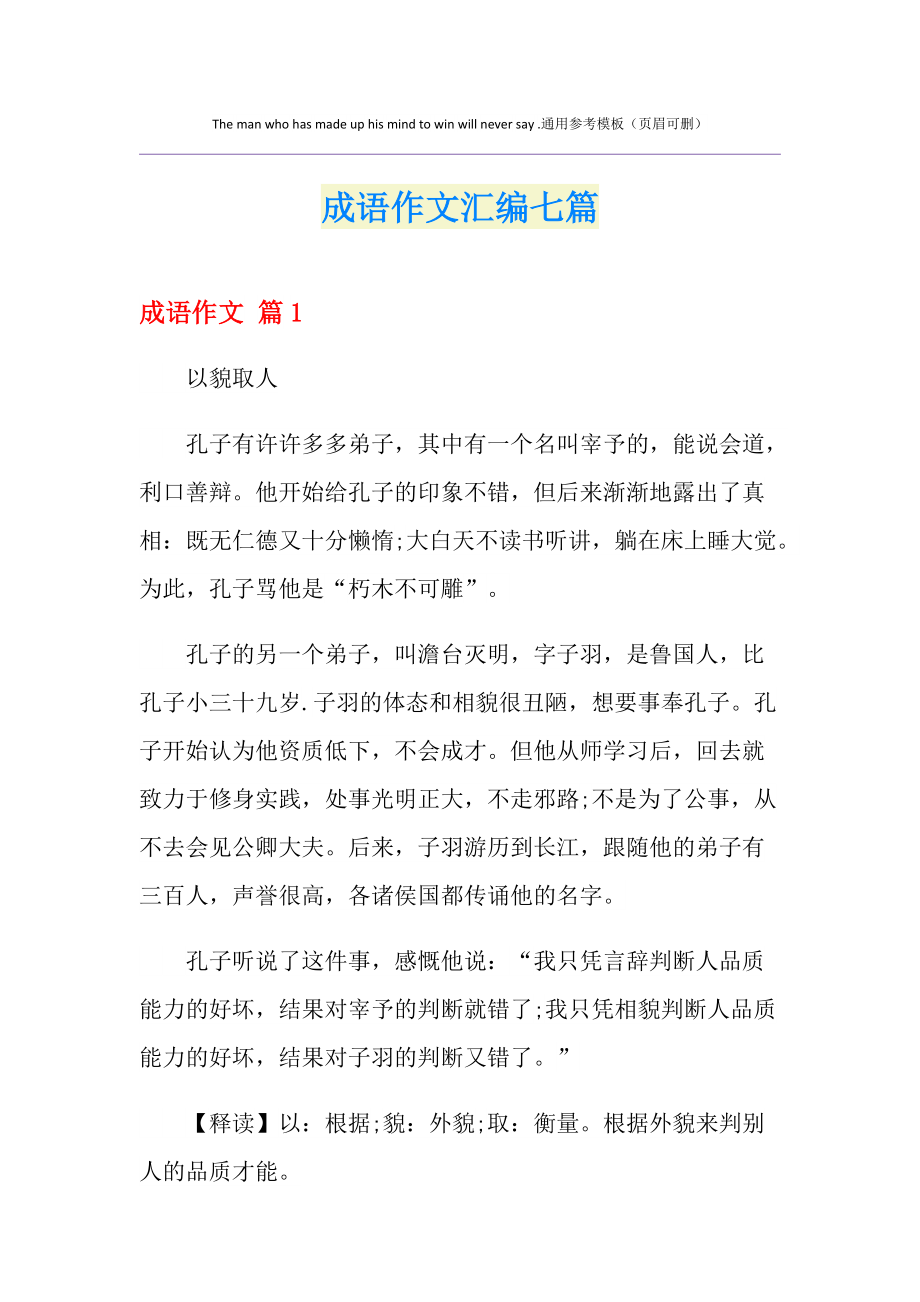 The man who has made up his mind to win will never say .通用参考模板（页眉可删）

成语作文汇编七篇

成语作文 篇1

以貌取人

孔子有许许多多弟子，其中有一个名叫宰予的，能说会道，利口善辩。他开始给孔子的印象不错，但后来渐渐地露出了真相：既无仁德又十分懒惰;大白天不读书听讲，躺在床上睡大觉。为此，孔子骂他是“朽木不可雕”。

孔子的另一个弟子，叫澹台灭明，字子羽，是鲁国人，比孔子小三十九岁.子羽的体态和相貌很丑陋，想要事奉孔子。孔子开始认为他资质低下，不会成才。但他从师学习后，回去就致力于修身实践，处事光明正大，不走邪路;不是为了公事，从不去会见公卿大夫。后来，子羽游历到长江，跟随他的弟子有三百人，声誉很高，各诸侯国都传诵他的名字。

孔子听说了这件事，感慨他说：“我只凭言辞判断人品质能力的好坏，结果对宰予的判断就错了;我只凭相貌判断人品质能力的好坏，结果对子羽的判断又错了。”

【释读】以：根据;貌：外貌;取：衡量。根据外貌来判别人的品质才能。